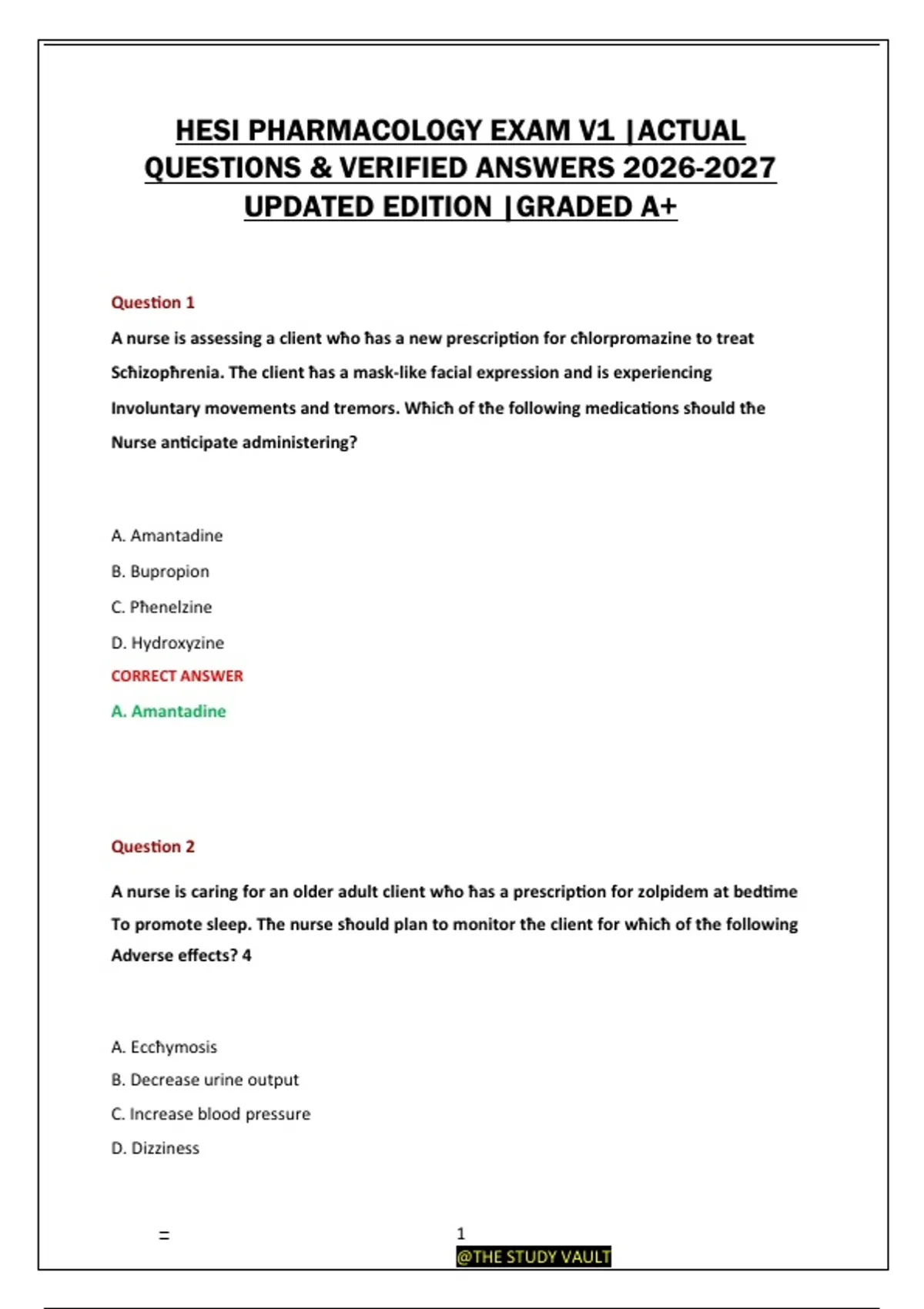 HESI PHARMACOLOGY EXAM V1 |ACTUAL QUESTIONS & VERIFIED ANSWERS 2026-2027 UPDATED EDITION |GRADED A+

Question 1

A nurse is assessing a client who has a new prescription for chlorpromazine to treat Schizophrenia. The client has a mask-like facial expression and is experiencing Involuntary movements and tremors. Which of the following medications should the Nurse anticipate administering?

A. Amantadine
B. Bupropion
C. Phenelzine
D. Hydroxyzine
CORRECT ANSWER
A. Amantadine

Question 2

A nurse is caring for an older adult client who has a prescription for zolpidem at bedtime To promote sleep. The nurse should plan to monitor the client for which of the following Adverse effects? 4

A. Ecchymosis
B. Decrease urine output
C. Increase blood pressure
D. Dizziness

=

1
@THE STUDY VAULT